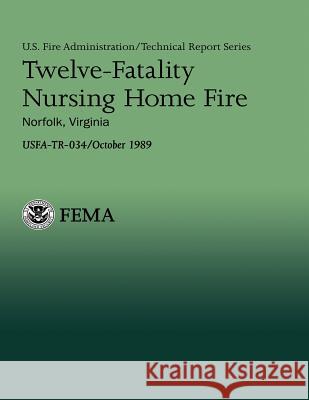 U.S. Fire Administration/Technical Report Series

Twelve-Fatality Nursing Home Fire

Norfolk, Virginia

USFA-TR-034/October 1989

FEMA

Kraina Książek